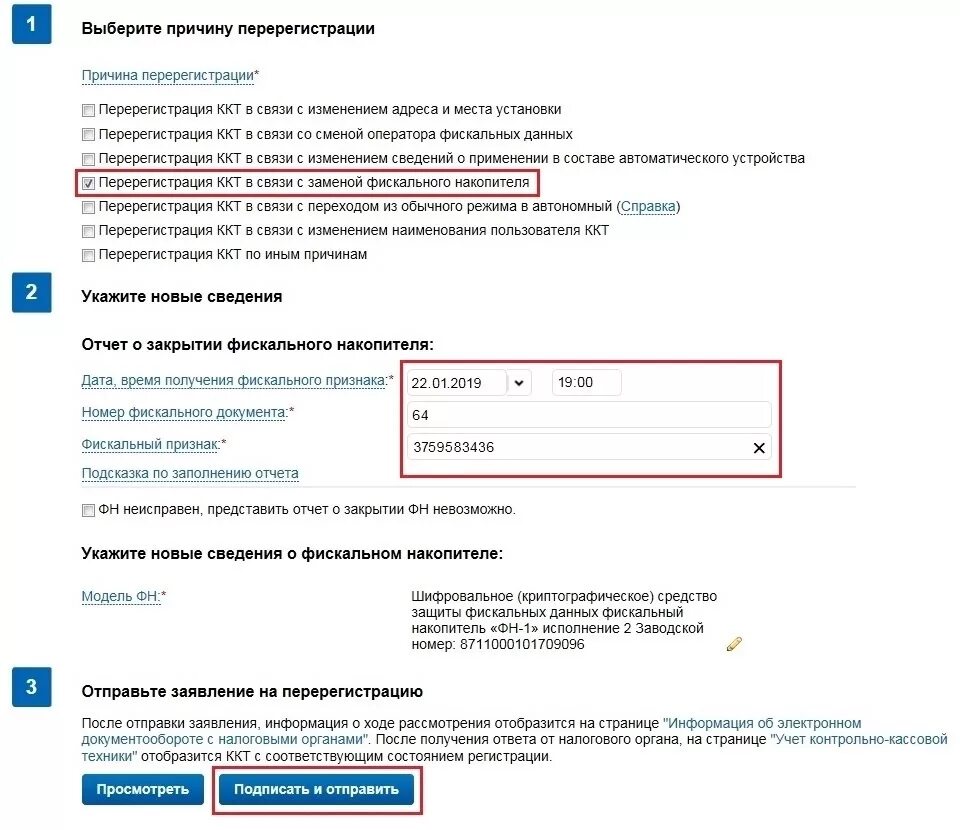 1
Выберите причину перерегистрации

Причина перерегистрации*

Перерегистрация ККТ в связи с изменением адреса и места установки
Перерегистрация ККТ в связи со сменой оператора фискальных данных
Перерегистрация ККТ в связи с изменением сведений о применении в составе автоматического устройства
Перерегистрация ККТ в связи с заменой фискального накопителя
Перерегистрация ККТ в связи с переходом из обычного режима в автономный (Справка)
Перерегистрация ККТ в связи с изменением наименования пользователя ККТ
Перерегистрация ККТ по иным причинам

2
Укажите новые сведения

Отчет о закрытии фискального накопителя:

Дата, время получения фискального признака:* 22.01.2019 19:00
Номер фискального документа:* 64
Фискальный признак:* 3759583436
Подсказка по заполнению отчета

ФН неисправен, представить отчет о закрытии ФН невозможно.

Укажите новые сведения о фискальном накопителе:

Модель ФН:* Шифровальное (криптографическое) средство защиты фискальных данных фискальный накопитель «ФН-1» исполнение 2 Заводской номер: 8711000101709096

3
Отправьте заявление на перерегистрацию

После отправки заявления, информация о ходе рассмотрения отобразится на странице "Информация об электронном документообороте с налоговыми органами". После получения ответа от налогового органа, на странице "Учет контрольно-кассовой техники" отобразится ККТ с соответствующим состоянием регистрации.

Просмотреть
Подписать и отправить